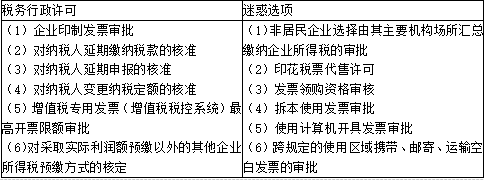 | 税务行政许可 | 迷惑选项 |
|---|---|
| （1）企业印制发票审批<br>（2）对纳税人延期缴纳税款的核准<br>（3）对纳税人延期申报的核准<br>（4）对纳税人变更纳税定额的核准<br>（5）增值税专用发票（增值税税控系统）最高开票限额审批<br>（6）对采取实际利润额预缴以外的其他企业所得税预缴方式的核定 | （1）非居民企业选择由其主要机构场所汇总缴纳企业所得税的审批<br>（2）印花税票代售许可<br>（3）发票领购资格审核<br>（4）拆本使用发票审批<br>（5）使用计算机开具发票审批<br>（6）跨规定的使用区域携带、邮寄、运输空白发票的审批 |